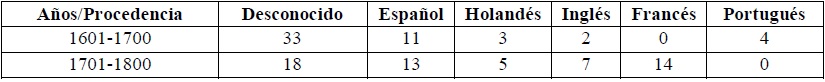 | Años/Procedencia | Desconocido | Español | Holandés | Inglés | Francés | Portugués |
|---|---|---|---|---|---|---|
| 1601-1700 | 33 | 11 | 3 | 2 | 0 | 4 |
| 1701-1800 | 18 | 13 | 5 | 7 | 14 | 0 |